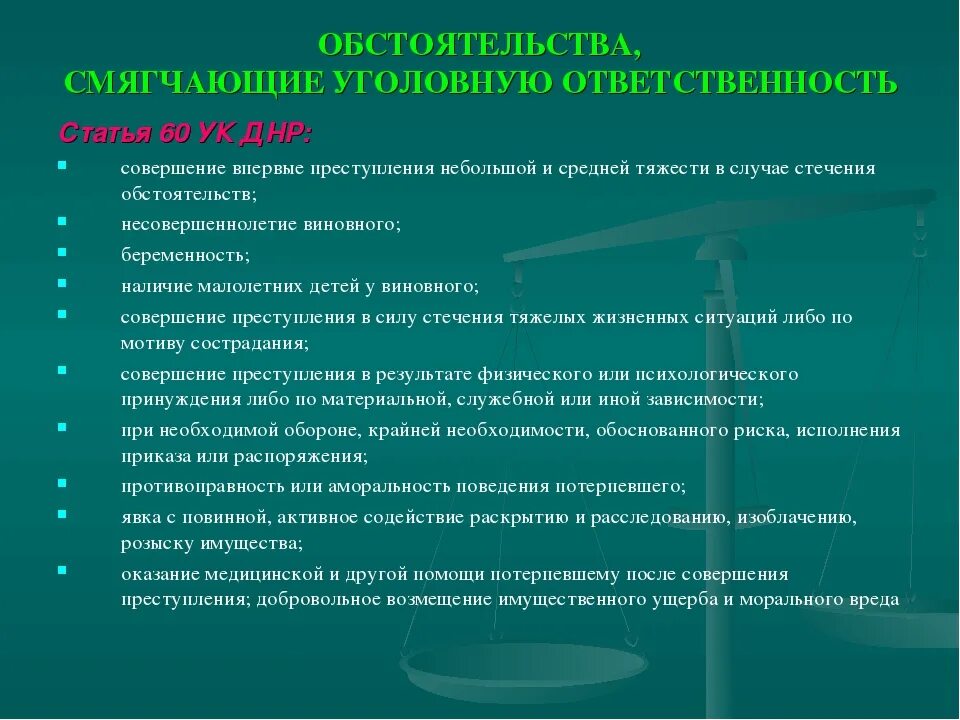 ОБСТОЯТЕЛЬСТВА,
СМЯГЧАЮЩИЕ УГОЛОВНУЮ ОТВЕТСТВЕННОСТЬ

Статья 60 УК ДНР:

- совершение впервые преступления небольшой и средней тяжести в случае стечения обстоятельств;
- несовершеннолетие виновного;
- беременность;
- наличие малолетних детей у виновного;
- совершение преступления в силу стечения тяжелых жизненных ситуаций либо по мотиву сострадания;
- совершение преступления в результате физического или психологического принуждения либо по материальной, служебной или иной зависимости;
- при необходимой обороне, крайней необходимости, обоснованного риска, исполнения приказа или распоряжения;
- противоправность или аморальность поведения потерпевшего;
- явка с повинной, активное содействие раскрытию и расследованию, изобличению, розыску имущества;
- оказание медицинской и другой помощи потерпевшему после совершения преступления; добровольное возмещение имущественного ущерба и морального вреда